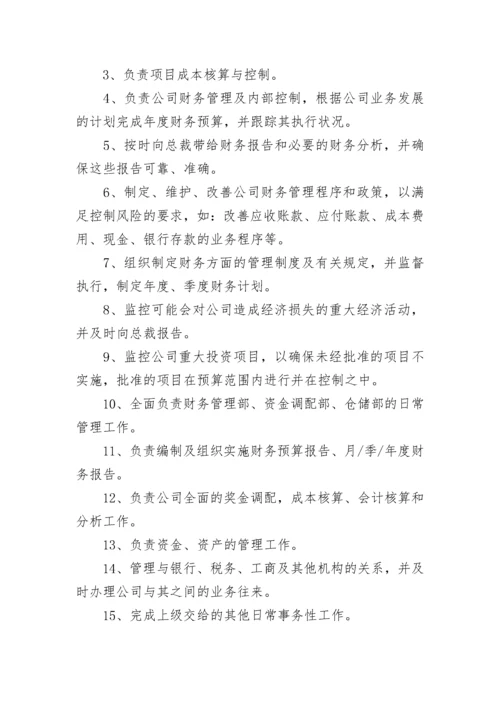 3、负责项目成本核算与控制。

4、负责公司财务管理及内部控制，根据公司业务发展的计划完成年度财务预算，并跟踪其执行状况。

5、按时向总裁带给财务报告和必要的财务分析，并确保这些报告可靠、准确。

6、制定、维护、改善公司财务管理程序和政策，以满足控制风险的要求，如：改善应收账款、应付账款、成本费用、现金、银行存款的业务程序等。

7、组织制定财务方面的管理制度及有关规定，并监督执行，制定年度、季度财务计划。

8、监控可能会对公司造成经济损失的重大经济活动，并及时向总裁报告。

9、监控公司重大投资项目，以确保未经批准的项目不实施，批准的项目在预算范围内进行并在控制之中。

10、全面负责财务管理部、资金调配部、仓储部的日常管理工作。

11、负责编制及组织实施财务预算报告、月/季/年度财务报告。

12、负责公司全面的奖金调配，成本核算、会计核算和分析工作。

13、负责资金、资产的管理工作。

14、管理与银行、税务、工商及其他机构的关系，并及时办理公司与其之间的业务往来。

15、完成上级交给的其他日常事务性工作。